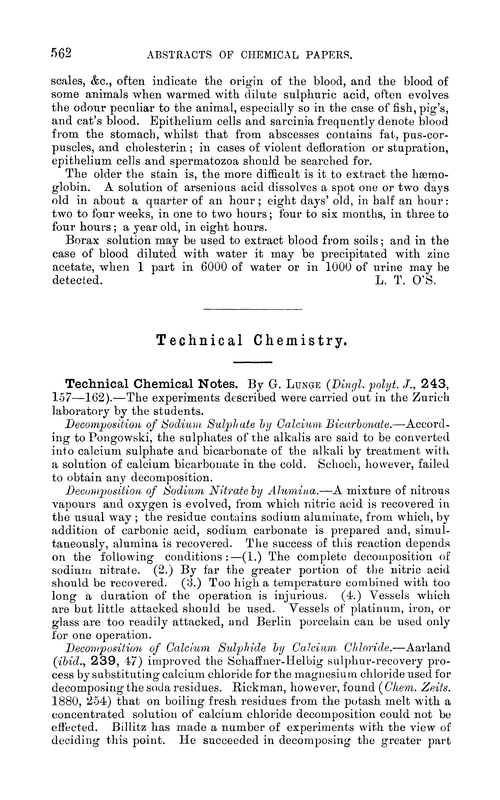 562 ABSTRACTS OF CHEMICAL PAPERS.

scales, &c., often indicate the origin of the blood, and the blood of some animals when warmed with dilute sulphuric acid, often evolves the odour peculiar to the animal, especially so in the case of fish, pig's, and cat's blood. Epithelium cells and sarcinia frequently denote blood from the stomach, whilst that from abscesses contains fat, pus-corpuscles, and cholesterin; in cases of violent defloration or stupration, epithelium cells and spermatozoa should be searched for.

The older the stain is, the more difficult is it to extract the hæmoglobin. A solution of arsenious acid dissolves a spot one or two days old in about a quarter of an hour; eight days' old, in half an hour: two to four weeks, in one to two hours; four to six months, in three to four hours; a year old, in eight hours.

Borax solution may be used to extract blood from soils; and in the case of blood diluted with water it may be precipitated with zinc acetate, when 1 part in 6000 of water or in 1000 of urine may be detected. L. T. O'S.

Technical Chemistry.

Technical Chemical Notes. By G. Lunge (Dingl. polyt. J., 243, 157—162).—The experiments described were carried out in the Zurich laboratory by the students.

Decomposition of Sodium Sulphate by Calcium Bicarbonate.—According to Pongowski, the sulphates of the alkalis are said to be converted into calcium sulphate and bicarbonate of the alkali by treatment with a solution of calcium bicarbonate in the cold. Schoch, however, failed to obtain any decomposition.

Decomposition of Sodium Nitrate by Alumina.—A mixture of nitrous vapours and oxygen is evolved, from which nitric acid is recovered in the usual way; the residue contains sodium aluminate, from which, by addition of carbonic acid, sodium carbonate is prepared and, simultaneously, alumina is recovered. The success of this reaction depends on the following conditions:—(1.) The complete decomposition of sodium nitrate. (2.) By far the greater portion of the nitric acid should be recovered. (3.) Too high a temperature combined with too long a duration of the operation is injurious. (4.) Vessels which are but little attacked should be used. Vessels of platinum, iron, or glass are too readily attacked, and Berlin porcelain can be used only for one operation.

Decomposition of Calcium Sulphide by Calcium Chloride.—Aarland (ibid., 239, 47) improved the Schaffner-Helbig sulphur-recovery process by substituting calcium chloride for the magnesium chloride used for decomposing the soda residues. Rickman, however, found (Chem. Zeits. 1880, 254) that on boiling fresh residues from the potash melt with a concentrated solution of calcium chloride decomposition could not be effected. Billitz has made a number of experiments with the view of deciding this point. He succeeded in decomposing the greater part